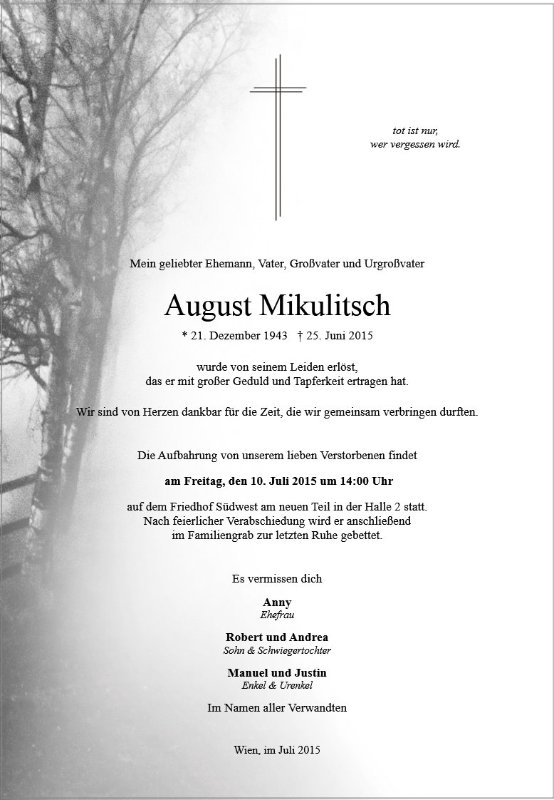 tot ist nur,
wer vergessen wird.

Mein geliebter Ehemann, Vater, Großvater und Urgroßvater

August Mikulitsch

* 21. Dezember 1943 † 25. Juni 2015

wurde von seinem Leiden erlöst,
das er mit großer Geduld und Tapferkeit ertragen hat.

Wir sind von Herzen dankbar für die Zeit, die wir gemeinsam verbringen durften.

Die Aufbahrung von unserem lieben Verstorbenen findet

am Freitag, den 10. Juli 2015 um 14:00 Uhr

auf dem Friedhof Südwest am neuen Teil in der Halle 2 statt.
Nach feierlicher Verabschiedung wird er anschließend
im Familiengrab zur letzten Ruhe gebettet.

Es vermissen dich

Anny
Ehefrau

Robert und Andrea
Sohn & Schwiegertochter

Manuel und Justin
Enkel & Urenkel

Im Namen aller Verwandten

Wien, im Juli 2015